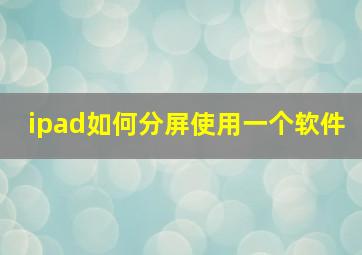 ipad如何分屏使用一个软件